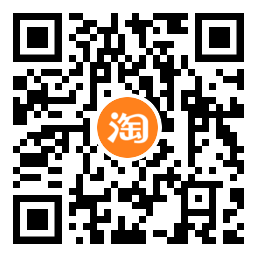 淘